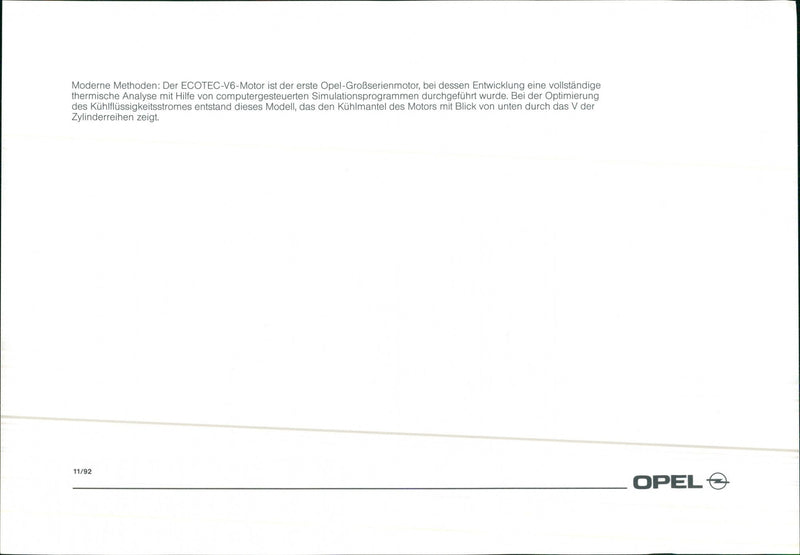 Moderne Methoden: Der ECOTEC-V6-Motor ist der erste Opel-Großserienmotor, bei dessen Entwicklung eine vollständige thermische Analyse mit Hilfe von computergesteuerten Simulationsprogrammen durchgeführt wurde. Bei der Optimierung des Kühlflüssigkeitsstromes entstand dieses Modell, das den Kühlmantel des Motors mit Blick von unten durch das V der Zylinderreihen zeigt.

11/92

OPEL